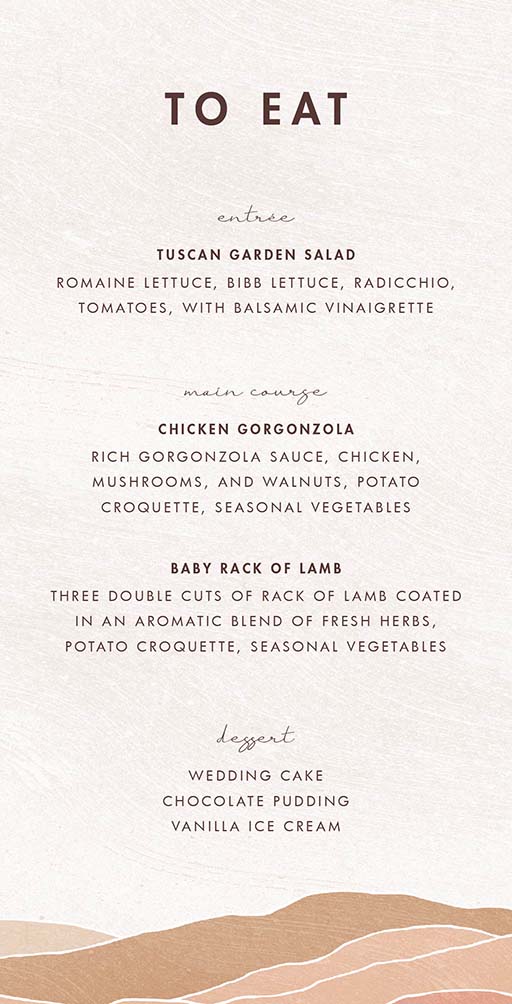 TO EAT

entrée

TUSCAN GARDEN SALAD

ROMAINE LETTUCE, BIBB LETTUCE, RADICCHIO, TOMATOES, WITH BALSAMIC VINAIGRETTE

main course

CHICKEN GORGONZOLA

RICH GORGONZOLA SAUCE, CHICKEN, MUSHROOMS, AND WALNUTS, POTATO CROQUETTE, SEASONAL VEGETABLES

BABY RACK OF LAMB

THREE DOUBLE CUTS OF RACK OF LAMB COATED IN AN AROMATIC BLEND OF FRESH HERBS, POTATO CROQUETTE, SEASONAL VEGETABLES

dessert

WEDDING CAKE
CHOCOLATE PUDDING
VANILLA ICE CREAM